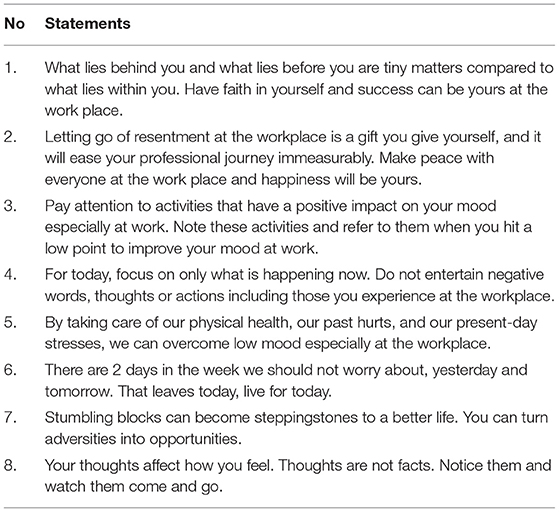 | No | Statements |
|---|---|
| 1. | What lies behind you and what lies before you are tiny matters compared to what lies within you. Have faith in yourself and success can be yours at the work place. |
| 2. | Letting go of resentment at the workplace is a gift you give yourself, and it will ease your professional journey immeasurably. Make peace with everyone at the work place and happiness will be yours. |
| 3. | Pay attention to activities that have a positive impact on your mood especially at work. Note these activities and refer to them when you hit a low point to improve your mood at work. |
| 4. | For today, focus on only what is happening now. Do not entertain negative words, thoughts or actions including those you experience at the workplace. |
| 5. | By taking care of our physical health, our past hurts, and our present-day stresses, we can overcome low mood especially at the workplace. |
| 6. | There are 2 days in the week we should not worry about, yesterday and tomorrow. That leaves today, live for today. |
| 7. | Stumbling blocks can become steppingstones to a better life. You can turn adversities into opportunities. |
| 8. | Your thoughts affect how you feel. Thoughts are not facts. Notice them and watch them come and go. |